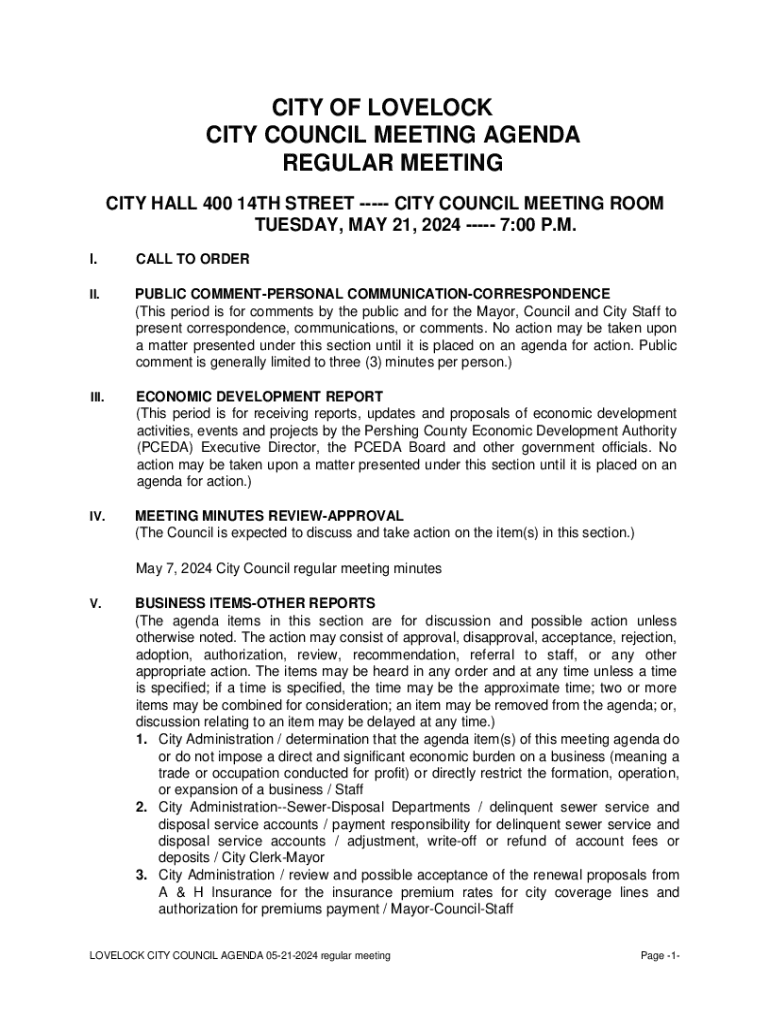 CITY OF LOVELOCK
CITY COUNCIL MEETING AGENDA
REGULAR MEETING

CITY HALL 400 14TH STREET ----- CITY COUNCIL MEETING ROOM
TUESDAY, MAY 21, 2024 ----- 7:00 P.M.

I. CALL TO ORDER

II. PUBLIC COMMENT-PERSONAL COMMUNICATION-CORRESPONDENCE
(This period is for comments by the public and for the Mayor, Council and City Staff to present correspondence, communications, or comments. No action may be taken upon a matter presented under this section until it is placed on an agenda for action. Public comment is generally limited to three (3) minutes per person.)

III. ECONOMIC DEVELOPMENT REPORT
(This period is for receiving reports, updates and proposals of economic development activities, events and projects by the Pershing County Economic Development Authority (PCEDA) Executive Director, the PCEDA Board and other government officials. No action may be taken upon a matter presented under this section until it is placed on an agenda for action.)

IV. MEETING MINUTES REVIEW-APPROVAL
(The Council is expected to discuss and take action on the item(s) in this section.)

May 7, 2024 City Council regular meeting minutes

V. BUSINESS ITEMS-OTHER REPORTS
(The agenda items in this section are for discussion and possible action unless otherwise noted. The action may consist of approval, disapproval, acceptance, rejection, adoption, authorization, review, recommendation, referral to staff, or any other appropriate action. The items may be heard in any order and at any time unless a time is specified; if a time is specified, the time may be the approximate time; two or more items may be combined for consideration; an item may be removed from the agenda; or, discussion relating to an item may be delayed at any time.)
1. City Administration / determination that the agenda item(s) of this meeting agenda do or do not impose a direct and significant economic burden on a business (meaning a trade or occupation conducted for profit) or directly restrict the formation, operation, or expansion of a business / Staff
2. City Administration--Sewer-Disposal Departments / delinquent sewer service and disposal service accounts / payment responsibility for delinquent sewer service and disposal service accounts / adjustment, write-off or refund of account fees or deposits / City Clerk-Mayor
3. City Administration / review and possible acceptance of the renewal proposals from A & H Insurance for the insurance premium rates for city coverage lines and authorization for premiums payment / Mayor-Council-Staff

LOVELOCK CITY COUNCIL AGENDA 05-21-2024 regular meeting

Page -1-